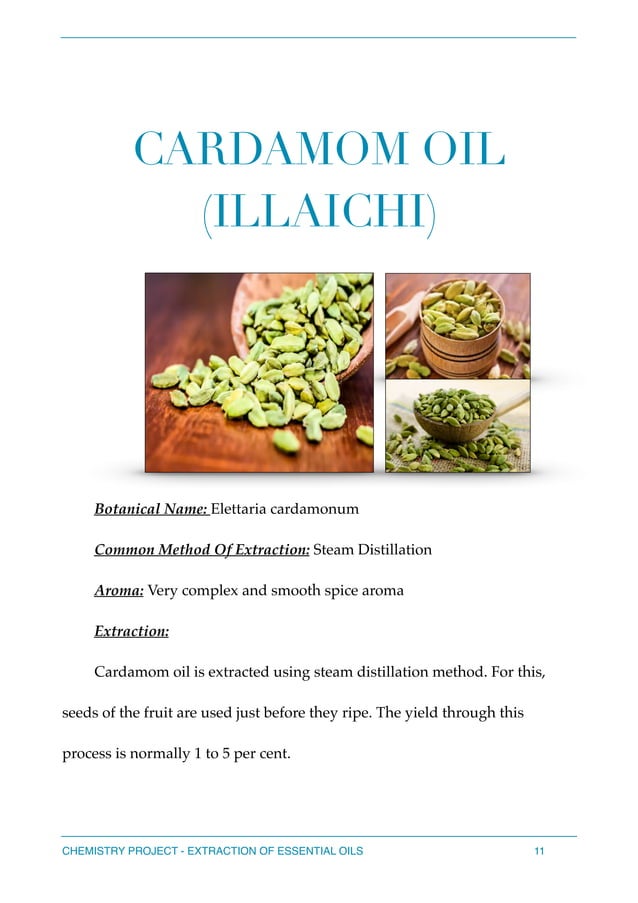 CARDAMOM OIL (ILLAICHI)

Botanical Name: Elettaria cardamonum

Common Method Of Extraction: Steam Distillation

Aroma: Very complex and smooth spice aroma

Extraction:

Cardamom oil is extracted using steam distillation method. For this, seeds of the fruit are used just before they ripe. The yield through this process is normally 1 to 5 per cent.

CHEMISTRY PROJECT - EXTRACTION OF ESSENTIAL OILS 11